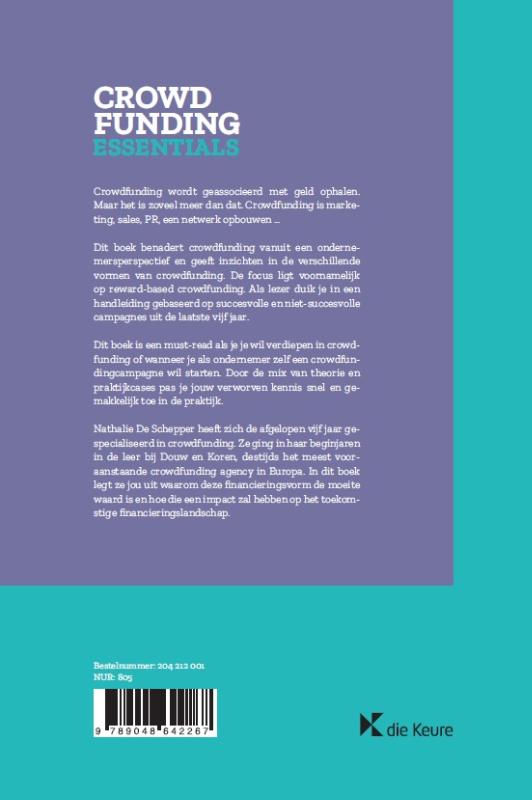 CROWD
FUNDING
ESSENTIALS

Crowdfunding wordt geassocieerd met geld ophalen. Maar het is zoveel meer dan dat. Crowdfunding is marketing, sales, PR, een netwerk opbouwen ...

Dit boek benadert crowdfunding vanuit een ondernemersperspectief en geeft inzichten in de verschillende vormen van crowdfunding. De focus ligt voornamelijk op reward-based crowdfunding. Als lezer duik je in een handleiding gebaseerd op succesvolle en niet-succesvolle campagnes uit de laatste vijf jaar.

Dit boek is een must-read als je je wil verdiepen in crowdfunding of wanneer je als ondernemer zelf een crowdfundingcampagne wil starten. Door de mix van theorie en praktijkcases pas je jouw verworven kennis snel en gemakkelijk toe in de praktijk.

Nathalie De Schepper heeft zich de afgelopen vijf jaar gespecialiseerd in crowdfunding. Ze ging in haar beginjaren in de leer bij Douw en Koren, destijds het meest vooraanstaande crowdfunding agency in Europa. In dit boek legt ze jou uit waarom deze financieringsvorm de moeite waard is en hoe die een impact zal hebben op het toekomstige financieringslandschap.

Bestelnummer: 204 212 001
NUR: 805

9 789048 642267

die Keure